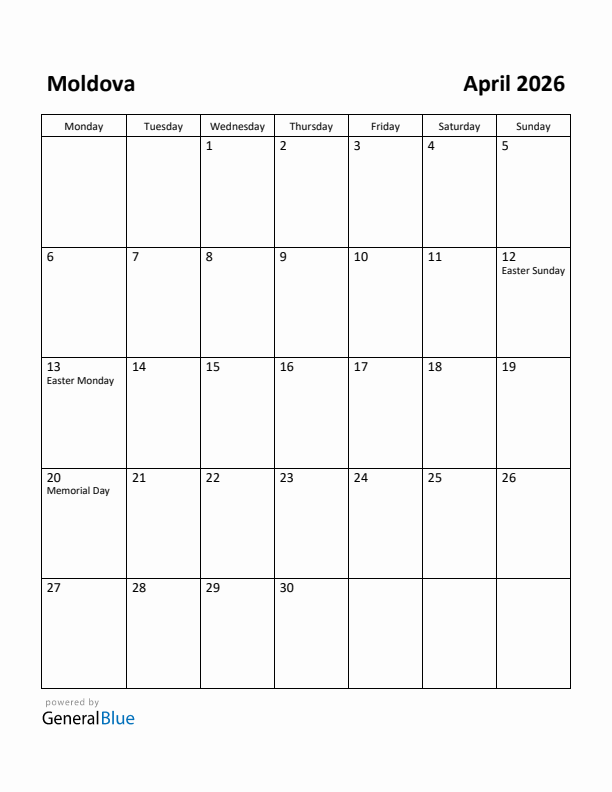 Moldova

April 2026

| Monday | Tuesday | Wednesday | Thursday | Friday | Saturday | Sunday |
|---|---|---|---|---|---|---|
| | | 1 | 2 | 3 | 4 | 5 |
| 6 | 7 | 8 | 9 | 10 | 11 | 12 Easter Sunday |
| 13 Easter Monday | 14 | 15 | 16 | 17 | 18 | 19 |
| 20 Memorial Day | 21 | 22 | 23 | 24 | 25 | 26 |
| 27 | 28 | 29 | 30 | | | |

powered by
GeneralBlue